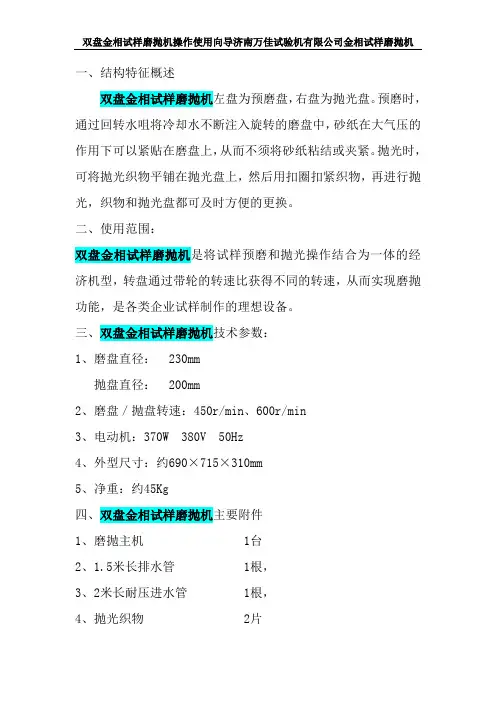 双盘金相试样磨抛机操作使用向导济南万佳试验机有限公司金相试样磨抛机

一、结构特征概述

双盘金相试样磨抛机左盘为预磨盘，右盘为抛光盘。预磨时，通过回转水咀将冷却水不断注入旋转的磨盘中，砂纸在大气压的作用下可以紧贴在磨盘上，从而不须将砂纸粘结或夹紧。抛光时，可将抛光织物平铺在抛光盘上，然后用扣圈扣紧织物，再进行抛光，织物和抛光盘都可及时方便的更换。

二、使用范围：

双盘金相试样磨抛机是将试样预磨和抛光操作结合为一体的经济机型，转盘通过带轮的转速比获得不同的转速，从而实现磨抛功能，是各类企业试样制作的理想设备。

三、双盘金相试样磨抛机技术参数：

1、磨盘直径： 230mm

抛盘直径： 200mm

2、磨盘／抛盘转速：450r/min、600r/min

3、电动机：370W 380V 50Hz

4、外型尺寸：约690×715×310mm

5、净重：约45Kg

四、双盘金相试样磨抛机主要附件

1、磨抛主机 1台

2、1.5米长排水管 1根，

3、2米长耐压进水管 1根，

4、抛光织物 2片